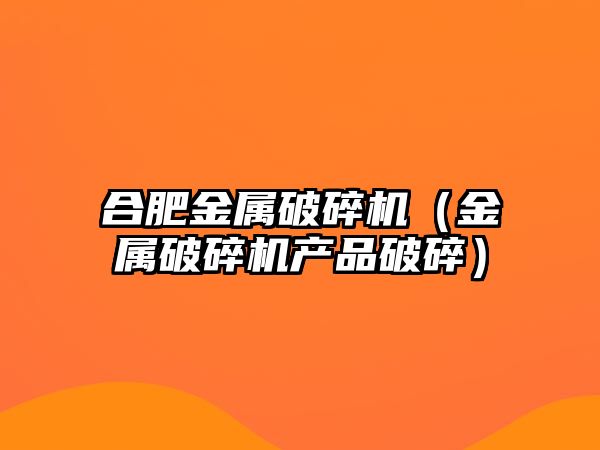 合肥金属破碎机（金属破碎机产品破碎）